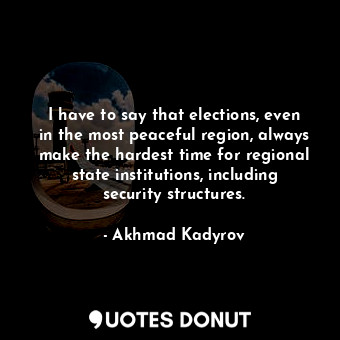 I have to say that elections, even in the most peaceful region, always make the hardest time for regional state institutions, including security structures.

- Akhmad Kadyrov

QUOTES DONUT